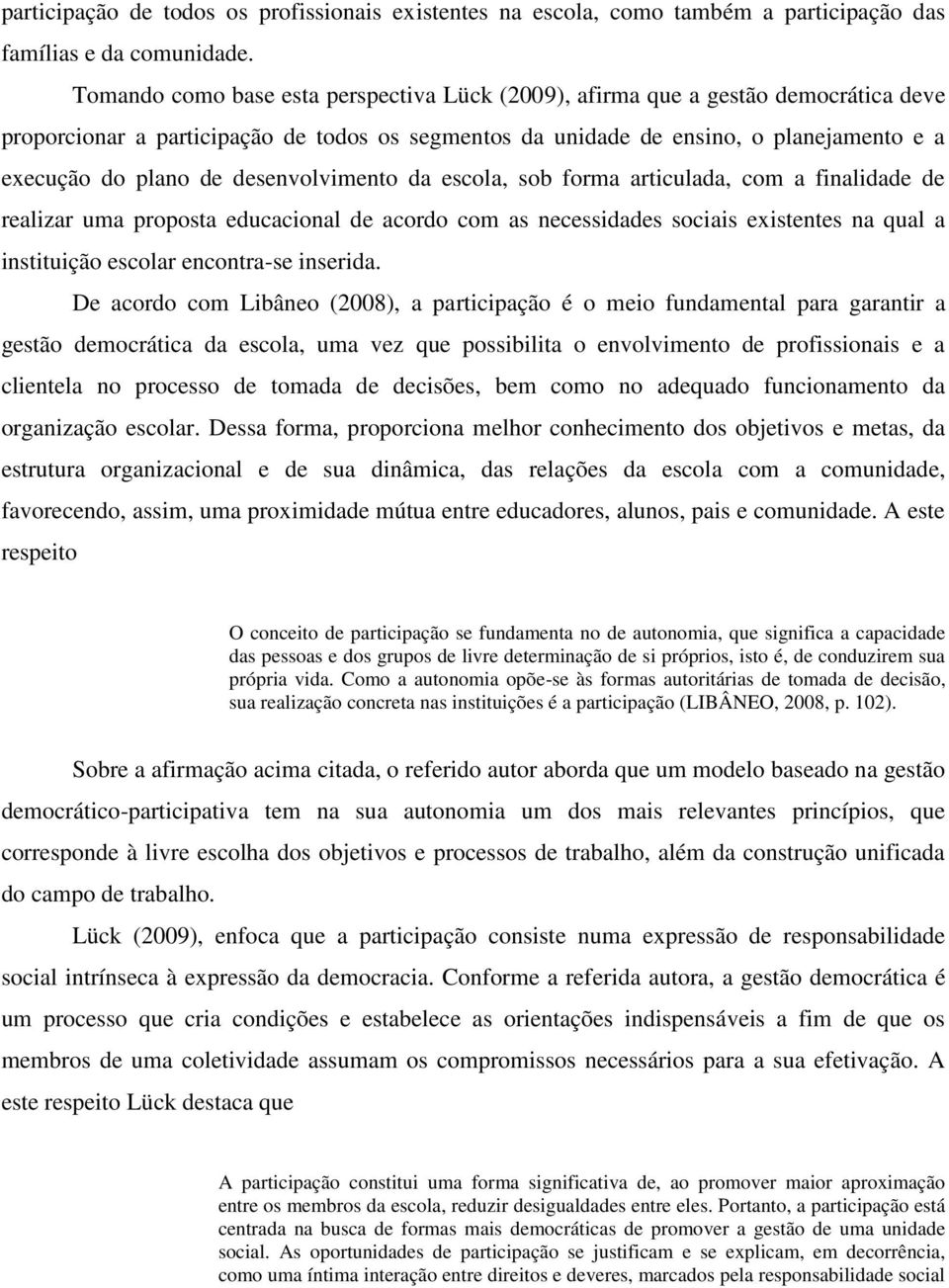 participação de todos os profissionais existentes na escola, como também a participação das famílias e da comunidade.

Tomando como base esta perspectiva Lück (2009), afirma que a gestão democrática deve proporcionar a participação de todos os segmentos da unidade de ensino, o planejamento e a execução do plano de desenvolvimento da escola, sob forma articulada, com a finalidade de realizar uma proposta educacional de acordo com as necessidades sociais existentes na qual a instituição escolar encontra-se inserida.

De acordo com Libâneo (2008), a participação é o meio fundamental para garantir a gestão democrática da escola, uma vez que possibilita o envolvimento de profissionais e a clientela no processo de tomada de decisões, bem como no adequado funcionamento da organização escolar. Dessa forma, proporciona melhor conhecimento dos objetivos e metas, da estrutura organizacional e de sua dinâmica, das relações da escola com a comunidade, favorecendo, assim, uma proximidade mútua entre educadores, alunos, pais e comunidade. A este respeito

O conceito de participação se fundamenta no de autonomia, que significa a capacidade das pessoas e dos grupos de livre determinação de si próprios, isto é, de conduzirem sua própria vida. Como a autonomia opõe-se às formas autoritárias de tomada de decisão, sua realização concreta nas instituições é a participação (LIBÂNEO, 2008, p. 102).

Sobre a afirmação acima citada, o referido autor aborda que um modelo baseado na gestão democrático-participativa tem na sua autonomia um dos mais relevantes princípios, que corresponde à livre escolha dos objetivos e processos de trabalho, além da construção unificada do campo de trabalho.

Lück (2009), enfoca que a participação consiste numa expressão de responsabilidade social intrínseca à expressão da democracia. Conforme a referida autora, a gestão democrática é um processo que cria condições e estabelece as orientações indispensáveis a fim de que os membros de uma coletividade assumam os compromissos necessários para a sua efetivação. A este respeito Lück destaca que

A participação constitui uma forma significativa de, ao promover maior aproximação entre os membros da escola, reduzir desigualdades entre eles. Portanto, a participação está centrada na busca de formas mais democráticas de promover a gestão de uma unidade social. As oportunidades de participação se justificam e se explicam, em decorrência, como uma íntima interação entre direitos e deveres, marcados pela responsabilidade social